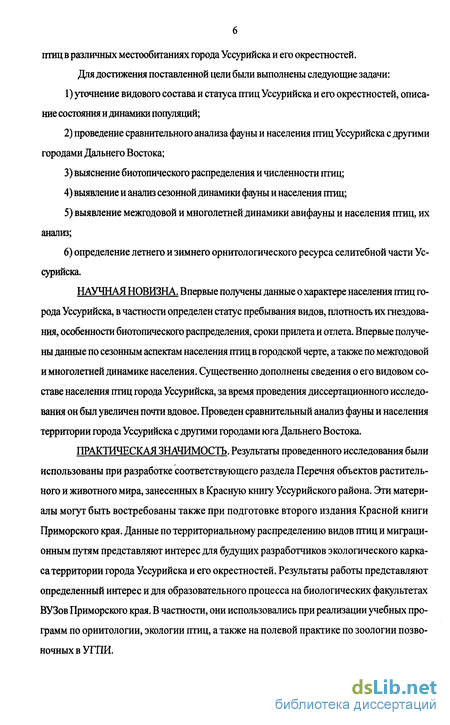 6

птиц в различных местообитаниях города Уссурийска и его окрестностей.

Для достижения поставленной цели были выполнены следующие задачи:

1) уточнение видового состава и статуса птиц Уссурийска и его окрестностей, описание состояния и динамики популяций;

2) проведение сравнительного анализа фауны и населения птиц Уссурийска с другими городами Дальнего Востока;

3) выяснение биотопического распределения и численности птиц;

4) выявление и анализ сезонной динамики фауны и населения птиц;

5) выявление межгодовой и многолетней динамики авифауны и населения птиц, их анализ;

6) определение летнего и зимнего орнитологического ресурса селитебной части Уссурийска.

НАУЧНАЯ НОВИЗНА. Впервые получены данные о характере населения птиц города Уссурийска, в частности определен статус пребывания видов, плотность их гнездования, особенности биотопического распределения, сроки прилета и отлета. Впервые получены данные по сезонным аспектам населения птиц в городской черте, а также по межгодовой и многолетней динамике населения. Существенно дополнены сведения о его видовом составе населения птиц города Уссурийска, за время проведения диссертационного исследования он был увеличен почти вдвое. Проведен сравнительный анализ фауны и населения территории города Уссурийска с другими городами юга Дальнего Востока.

ПРАКТИЧЕСКАЯ ЗНАЧИМОСТЬ. Результаты проведенного исследования были использованы при разработке соответствующего раздела Перечня объектов растительного и животного мира, занесенных в Красную книгу Уссурийского района. Эти материалы могут быть востребованы также при подготовке второго издания Красной книги Приморского края. Данные по территориальному распределению видов птиц и миграционным путям представляют интерес для будущих разработчиков экологического каркаса территории города Уссурийска и его окрестностей. Результаты работы представляют определенный интерес и для образовательного процесса на биологических факультетах ВУЗов Приморского края. В частности, они использовались при реализации учебных программ по орнитологии, экологии птиц, а также на полевой практике по зоологии позвоночных в УГПИ.

dsLib.net
библиотека диссертаций